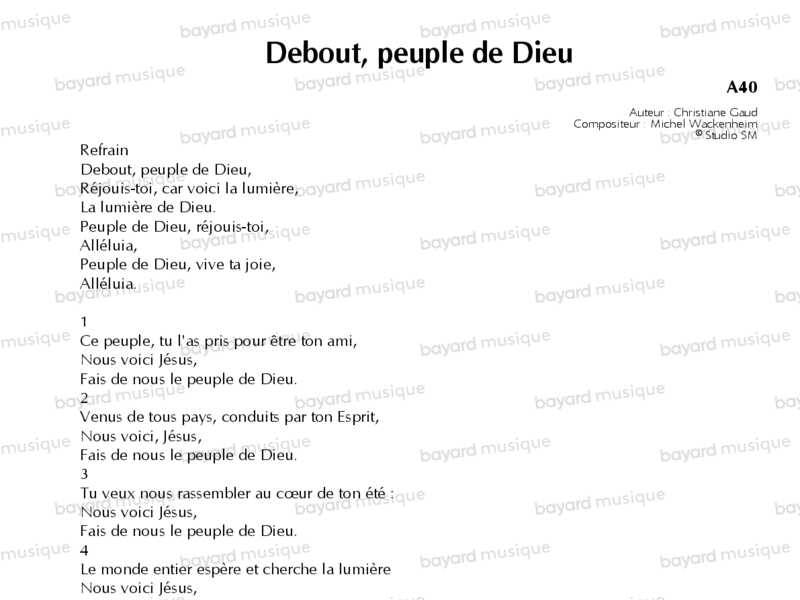 Debout, peuple de Dieu

A40

Auteur : Christiane Gaud
Compositeur : Michel Wackenheim
© Studio SM

Refrain
Debout, peuple de Dieu,
Réjouis-toi, car voici la lumière,
La lumière de Dieu.
Peuple de Dieu, réjouis-toi,
Alléluia,
Peuple de Dieu, vive ta joie,
Alléluia.

1
Ce peuple, tu l'as pris pour être ton ami,
Nous voici Jésus,
Fais de nous le peuple de Dieu.
2
Venus de tous pays, conduits par ton Esprit,
Nous voici, Jésus,
Fais de nous le peuple de Dieu.
3
Tu veux nous rassembler au cœur de ton été :
Nous voici Jésus,
Fais de nous le peuple de Dieu.
4
Le monde entier espère et cherche la lumière
Nous voici Jésus,

bayard musique